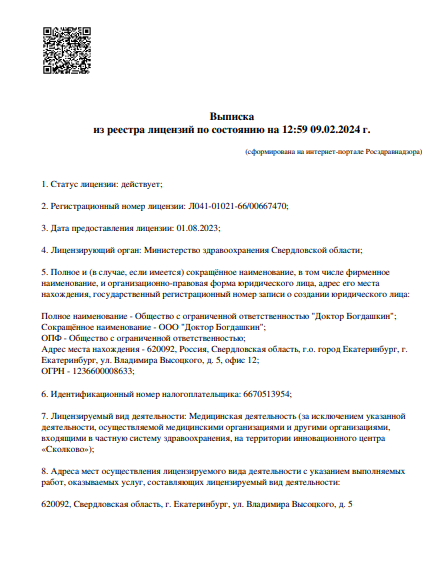 Выписка
из реестра лицензий по состоянию на 12:59 09.02.2024 г.

(сформирована на интернет-портале Росздравнадзора)

1. Статус лицензии: действует;

2. Регистрационный номер лицензии: Л041-01021-66/00667470;

3. Дата предоставления лицензии: 01.08.2023;

4. Лицензирующий орган: Министерство здравоохранения Свердловской области;

5. Полное и (в случае, если имеется) сокращённое наименование, в том числе фирменное наименование, и организационно-правовая форма юридического лица, адрес его места нахождения, государственный регистрационный номер записи о создании юридического лица:

Полное наименование - Общество с ограниченной ответственностью "Доктор Богдашкин";
Сокращённое наименование - ООО "Доктор Богдашкин";
ОПФ - Общество с ограниченной ответственностью;
Адрес места нахождения - 620092, Россия, Свердловская область, г.о. город Екатеринбург, г. Екатеринбург, ул. Владимира Высоцкого, д. 5, офис 12;
ОГРН - 1236600008633;

6. Идентификационный номер налогоплательщика: 6670513954;

7. Лицензируемый вид деятельности: Медицинская деятельность (за исключением указанной деятельности, осуществляемой медицинскими организациями и другими организациями, входящими в частную систему здравоохранения, на территории инновационного центра «Сколково»);

8. Адреса мест осуществления лицензируемого вида деятельности с указанием выполняемых работ, оказываемых услуг, составляющих лицензируемый вид деятельности:

620092, Свердловская область, г. Екатеринбург, ул. Владимира Высоцкого, д. 5